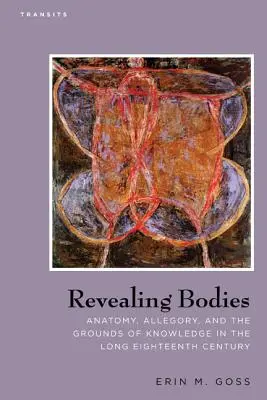 TRANSITS

Revealing Bodies

ANATOMY, ALLEGORY, AND THE GROUNDS OF KNOWLEDGE IN THE LONG EIGHTEENTH CENTURY

ERIN M. GOSS